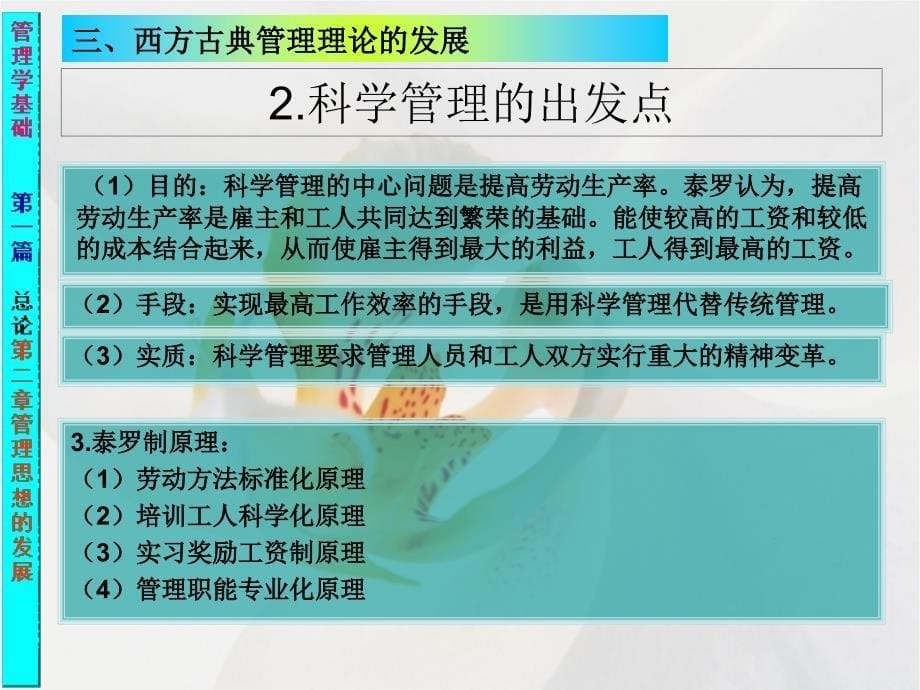 管理学基础

第一篇

总论第二章管理思想的发展

三、西方古典管理理论的发展

2.科学管理的出发点

（1）目的：科学管理的中心问题是提高劳动生产率。泰罗认为，提高劳动生产率是雇主和工人共同达到繁荣的基础。能使较高的工资和较低的成本结合起来，从而使雇主得到最大的利益，工人得到最高的工资。

（2）手段：实现最高工作效率的手段，是用科学管理代替传统管理。

（3）实质：科学管理要求管理人员和工人双方实行重大的精神变革。

3.泰罗制原理：
（1）劳动方法标准化原理
（2）培训工人科学化原理
（3）实习奖励工资制原理
（4）管理职能专业化原理